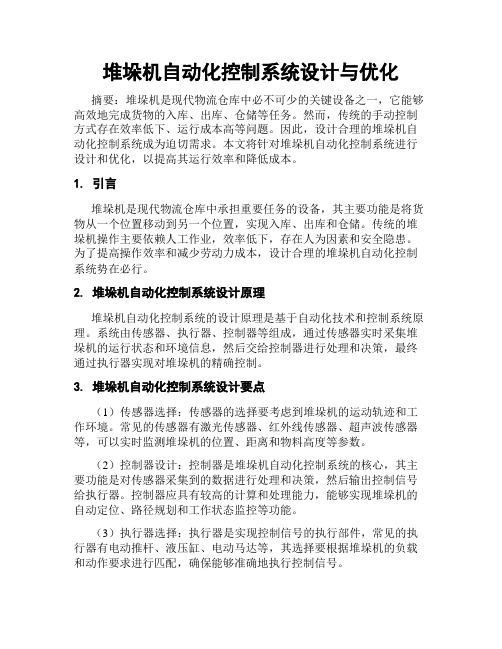 堆垛机自动化控制系统设计与优化

摘要：堆垛机是现代物流仓库中必不可少的关键设备之一，它能够高效地完成货物的入库、出库、仓储等任务。然而，传统的手动控制方式存在效率低下、运行成本高等问题。因此，设计合理的堆垛机自动化控制系统成为迫切需求。本文将针对堆垛机自动化控制系统进行设计和优化，以提高其运行效率和降低成本。

1. 引言

堆垛机是现代物流仓库中承担重要任务的设备，其主要功能是将货物从一个位置移动到另一个位置，实现入库、出库和仓储。传统的堆垛机操作主要依赖人工作业，效率低下，存在人为因素和安全隐患。为了提高操作效率和减少劳动力成本，设计合理的堆垛机自动化控制系统势在必行。

2. 堆垛机自动化控制系统设计原理

堆垛机自动化控制系统的设计原理是基于自动化技术和控制系统原理。系统由传感器、执行器、控制器等组成，通过传感器实时采集堆垛机的运行状态和环境信息，然后交给控制器进行处理和决策，最终通过执行器实现对堆垛机的精确控制。

3. 堆垛机自动化控制系统设计要点

（1）传感器选择：传感器的选择要考虑到堆垛机的运动轨迹和工作环境。常见的传感器有激光传感器、红外线传感器、超声波传感器等，可以实时监测堆垛机的位置、距离和物料高度等参数。

（2）控制器设计：控制器是堆垛机自动化控制系统的核心，其主要功能是对传感器采集到的数据进行处理和决策，然后输出控制信号给执行器。控制器应具有较高的计算和处理能力，能够实现堆垛机的自动定位、路径规划和工作状态监控等功能。

（3）执行器选择：执行器是实现控制信号的执行部件，常见的执行器有电动推杆、液压缸、电动马达等，其选择要根据堆垛机的负载和动作要求进行匹配，确保能够准确地执行控制信号。